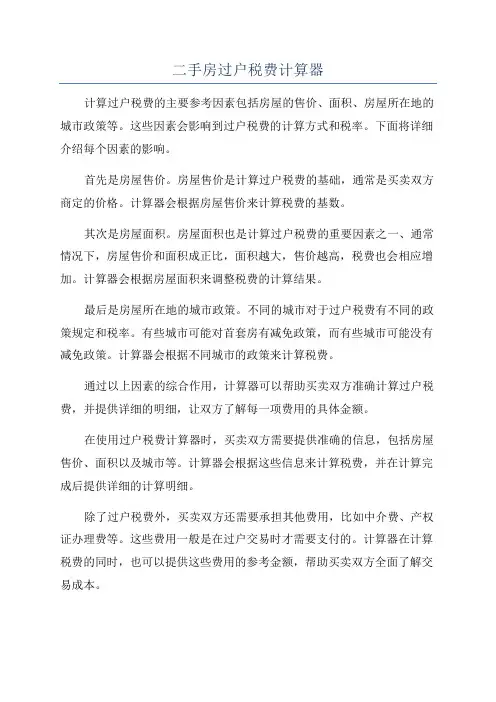 二手房过户税费计算器

计算过户税费的主要参考因素包括房屋的售价、面积、房屋所在地的城市政策等。这些因素会影响到过户税费的计算方式和税率。下面将详细介绍每个因素的影响。

首先是房屋售价。房屋售价是计算过户税费的基础，通常是买卖双方商定的价格。计算器会根据房屋售价来计算税费的基数。

其次是房屋面积。房屋面积也是计算过户税费的重要因素之一、通常情况下，房屋售价和面积成正比，面积越大，售价越高，税费也会相应增加。计算器会根据房屋面积来调整税费的计算结果。

最后是房屋所在地的城市政策。不同的城市对于过户税费有不同的政策规定和税率。有些城市可能对首套房有减免政策，而有些城市可能没有减免政策。计算器会根据不同城市的政策来计算税费。

通过以上因素的综合作用，计算器可以帮助买卖双方准确计算过户税费，并提供详细的明细，让双方了解每一项费用的具体金额。

在使用过户税费计算器时，买卖双方需要提供准确的信息，包括房屋售价、面积以及城市等。计算器会根据这些信息来计算税费，并在计算完成后提供详细的计算明细。

除了过户税费外，买卖双方还需要承担其他费用，比如中介费、产权证办理费等。这些费用一般是在过户交易时才需要支付的。计算器在计算税费的同时，也可以提供这些费用的参考金额，帮助买卖双方全面了解交易成本。